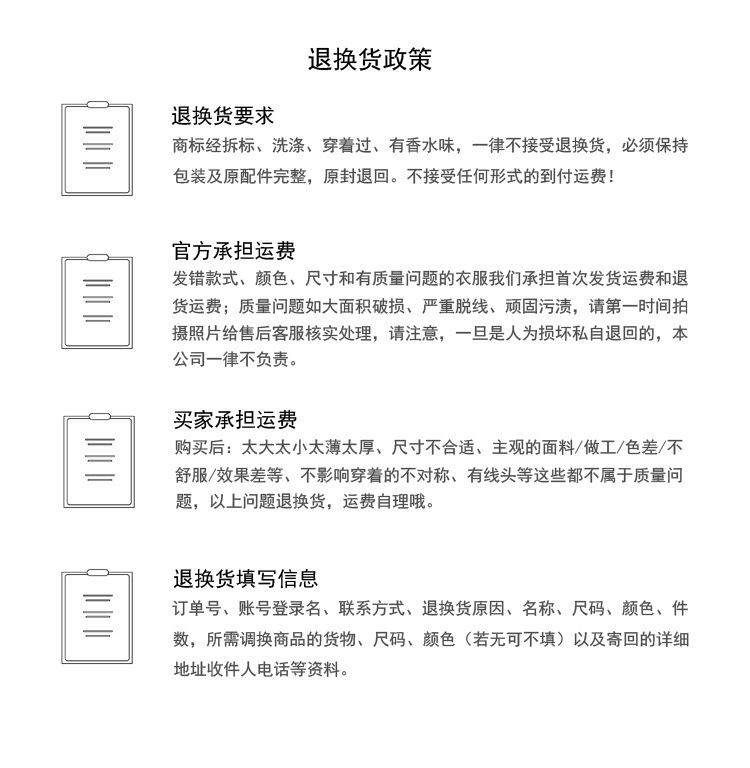 退换货政策

退换货要求

商标经拆标、洗涤、穿着过、有香水味，一律不接受退换货，必须保持包装及原配件完整，原封退回。不接受任何形式的到付运费!

官方承担运费

发错款式、颜色、尺寸和有质量问题的衣服我们承担首次发货运费和退货运费；质量问题如大面积破损、严重脱线、顽固污渍，请第一时间拍摄照片给售后客服核实处理，请注意，一旦是人为损坏私自退回的，本公司一律不负责。

买家承担运费

购买后：太大太小太薄太厚、尺寸不合适、主观的面料/做工/色差/不舒服/效果差等、不影响穿着的不对称、有线头等这些都不属于质量问题，以上问题退换货，运费自理哦。

退换货填写信息

订单号、账号登录名、联系方式、退换货原因、名称、尺码、颜色、件数，所需调换商品的货物、尺码、颜色（若无可不填）以及寄回的详细地址收件人电话等资料。